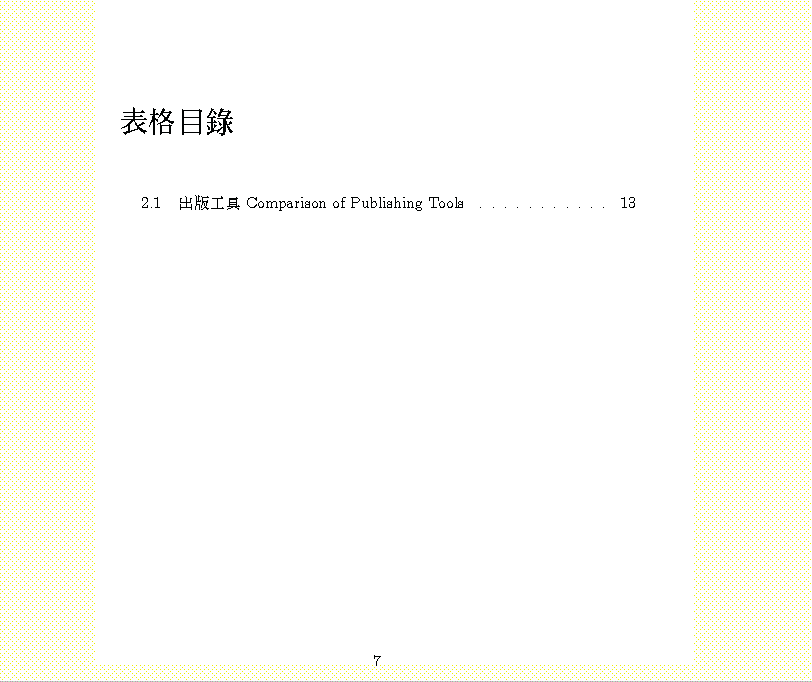 表格目錄

2.1 出版工具 Comparison of Publishing Tools 13

7